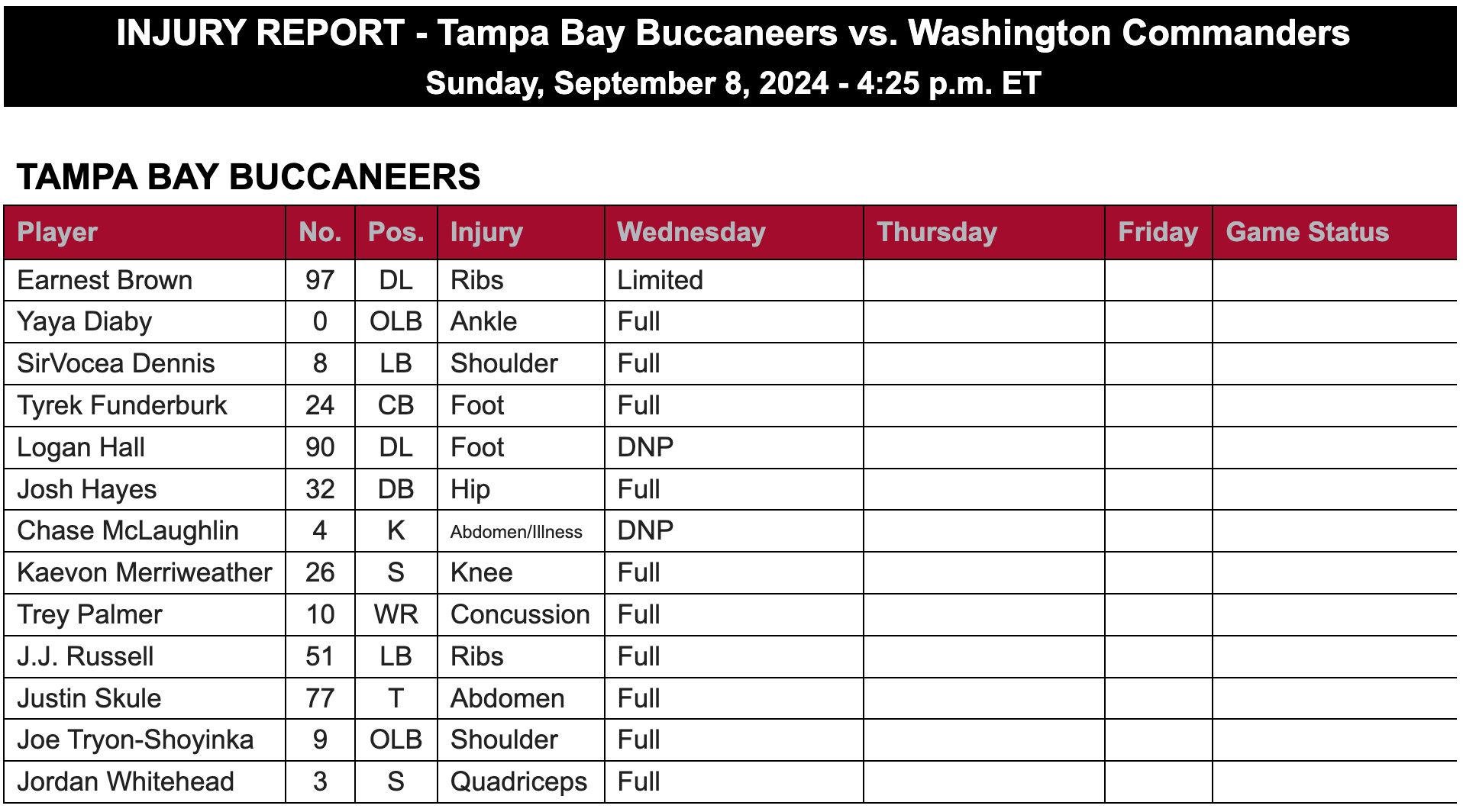 INJURY REPORT - Tampa Bay Buccaneers vs. Washington Commanders
Sunday, September 8, 2024 - 4:25 p.m. ET

TAMPA BAY BUCCANEERS

| Player | No. | Pos. | Injury | Wednesday | Thursday | Friday | Game Status |
|---|---|---|---|---|---|---|---|
| Earnest Brown | 97 | DL | Ribs | Limited | | | |
| Yaya Diaby | 0 | OLB | Ankle | Full | | | |
| SirVocea Dennis | 8 | LB | Shoulder | Full | | | |
| Tyrek Funderburk | 24 | CB | Foot | Full | | | |
| Logan Hall | 90 | DL | Foot | DNP | | | |
| Josh Hayes | 32 | DB | Hip | Full | | | |
| Chase McLaughlin | 4 | K | Abdomen/Illness | DNP | | | |
| Kaevon Merriweather | 26 | S | Knee | Full | | | |
| Trey Palmer | 10 | WR | Concussion | Full | | | |
| J.J. Russell | 51 | LB | Ribs | Full | | | |
| Justin Skule | 77 | T | Abdomen | Full | | | |
| Joe Tryon-Shoyinka | 9 | OLB | Shoulder | Full | | | |
| Jordan Whitehead | 3 | S | Quadriceps | Full | | | |